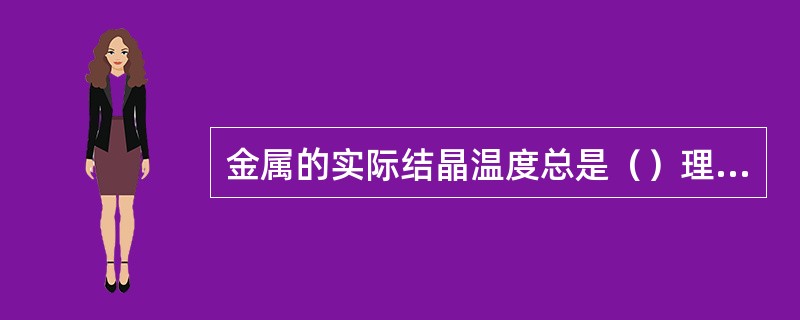 金属的实际结晶温度总是（）理...